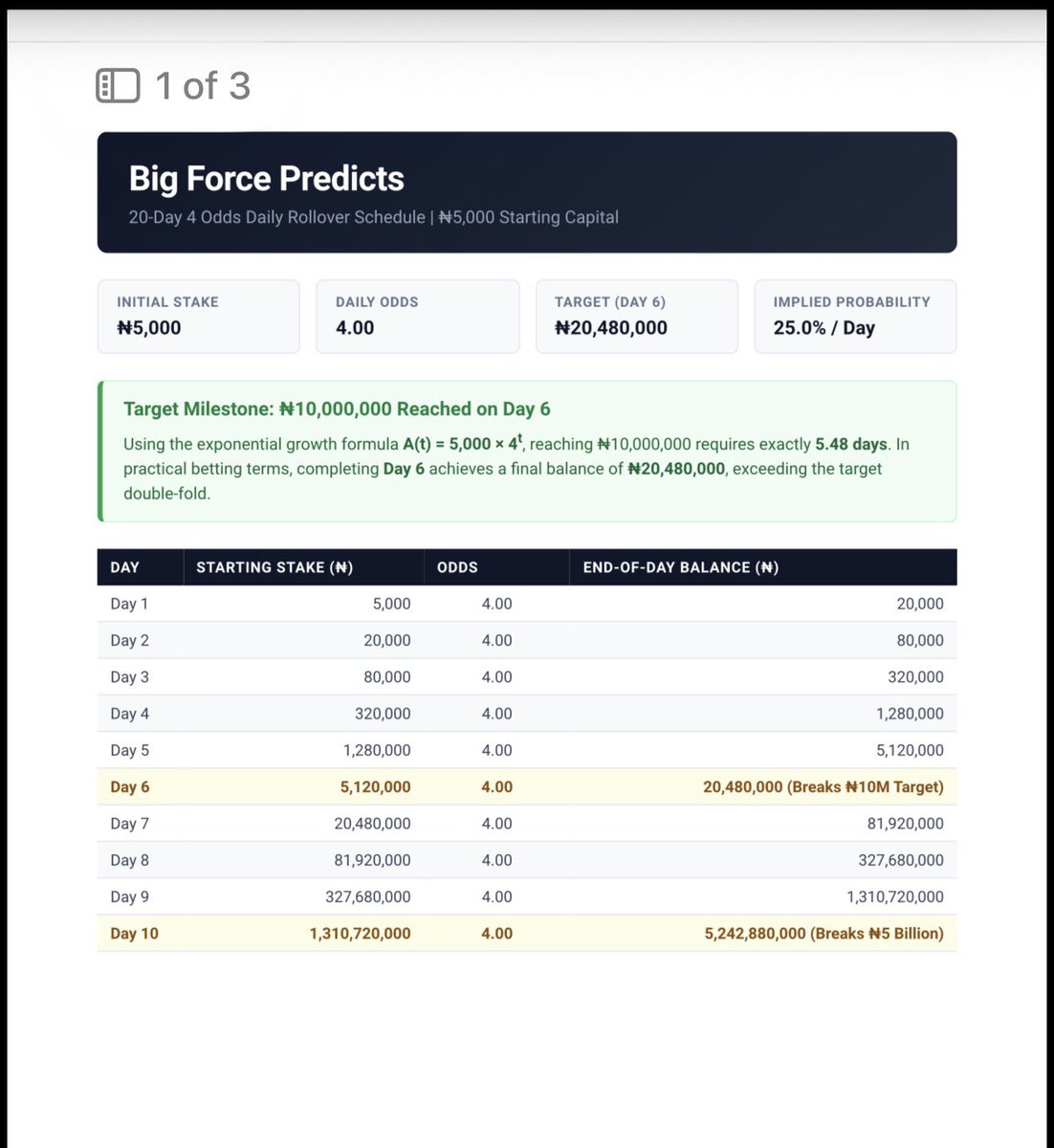 1 of 3

Big Force Predicts

20-Day 4 Odds Daily Rollover Schedule | ₦5,000 Starting Capital

INITIAL STAKE
₦5,000

DAILY ODDS
4.00

TARGET (DAY 6)
₦20,480,000

IMPLIED PROBABILITY
25.0% / Day

Target Milestone: ₦10,000,000 Reached on Day 6

Using the exponential growth formula $A(t) = 5,000 \times 4^t$, reaching ₦10,000,000 requires exactly 5.48 days. In practical betting terms, completing Day 6 achieves a final balance of ₦20,480,000, exceeding the target double-fold.

| DAY | STARTING STAKE (₦) | ODDS | END-OF-DAY BALANCE (₦) |
|---|---|---|---|
| Day 1 | 5,000 | 4.00 | 20,000 |
| Day 2 | 20,000 | 4.00 | 80,000 |
| Day 3 | 80,000 | 4.00 | 320,000 |
| Day 4 | 320,000 | 4.00 | 1,280,000 |
| Day 5 | 1,280,000 | 4.00 | 5,120,000 |
| Day 6 | 5,120,000 | 4.00 | 20,480,000 (Breaks ₦10M Target) |
| Day 7 | 20,480,000 | 4.00 | 81,920,000 |
| Day 8 | 81,920,000 | 4.00 | 327,680,000 |
| Day 9 | 327,680,000 | 4.00 | 1,310,720,000 |
| Day 10 | 1,310,720,000 | 4.00 | 5,242,880,000 (Breaks ₦5 Billion) |